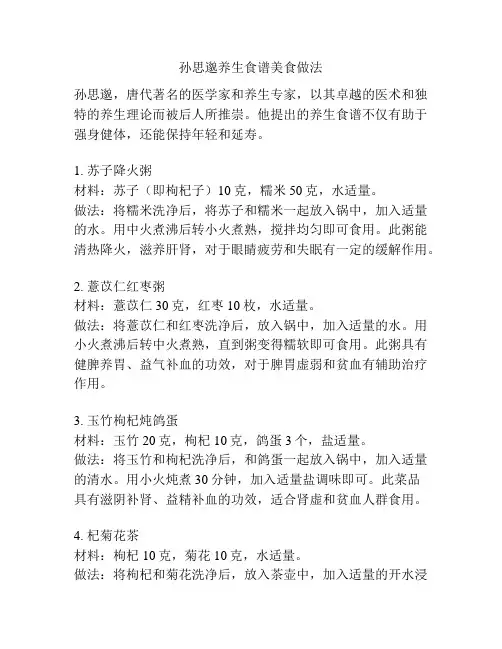 孙思邈养生食谱美食做法

孙思邈，唐代著名的医学家和养生专家，以其卓越的医术和独特的养生理论而被后人所推崇。他提出的养生食谱不仅有助于强身健体，还能保持年轻和延寿。

1. 苏子降火粥
材料：苏子（即枸杞子）10 克，糯米 50 克，水适量。
做法：将糯米洗净后，将苏子和糯米一起放入锅中，加入适量的水。用中火煮沸后转小火煮熟，搅拌均匀即可食用。此粥能清热降火，滋养肝肾，对于眼睛疲劳和失眠有一定的缓解作用。

2. 薏苡仁红枣粥
材料：薏苡仁 30 克，红枣 10 枚，水适量。
做法：将薏苡仁和红枣洗净后，放入锅中，加入适量的水。用小火煮沸后转中火煮熟，直到粥变得糯软即可食用。此粥具有健脾养胃、益气补血的功效，对于脾胃虚弱和贫血有辅助治疗作用。

3. 玉竹枸杞炖鸽蛋
材料：玉竹 20 克，枸杞 10 克，鸽蛋 3 个，盐适量。
做法：将玉竹和枸杞洗净后，和鸽蛋一起放入锅中，加入适量的清水。用小火炖煮 30 分钟，加入适量盐调味即可。此菜品具有滋阴补肾、益精补血的功效，适合肾虚和贫血人群食用。

4. 杞菊花茶
材料：枸杞 10 克，菊花 10 克，水适量。
做法：将枸杞和菊花洗净后，放入茶壶中，加入适量的开水浸